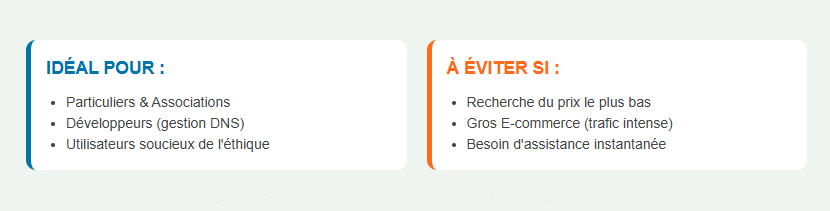 IDÉAL POUR :

- Particuliers & Associations
- Développeurs (gestion DNS)
- Utilisateurs soucieux de l'éthique

À ÉVITER SI :

- Recherche du prix le plus bas
- Gros E-commerce (trafic intense)
- Besoin d'assistance instantanée